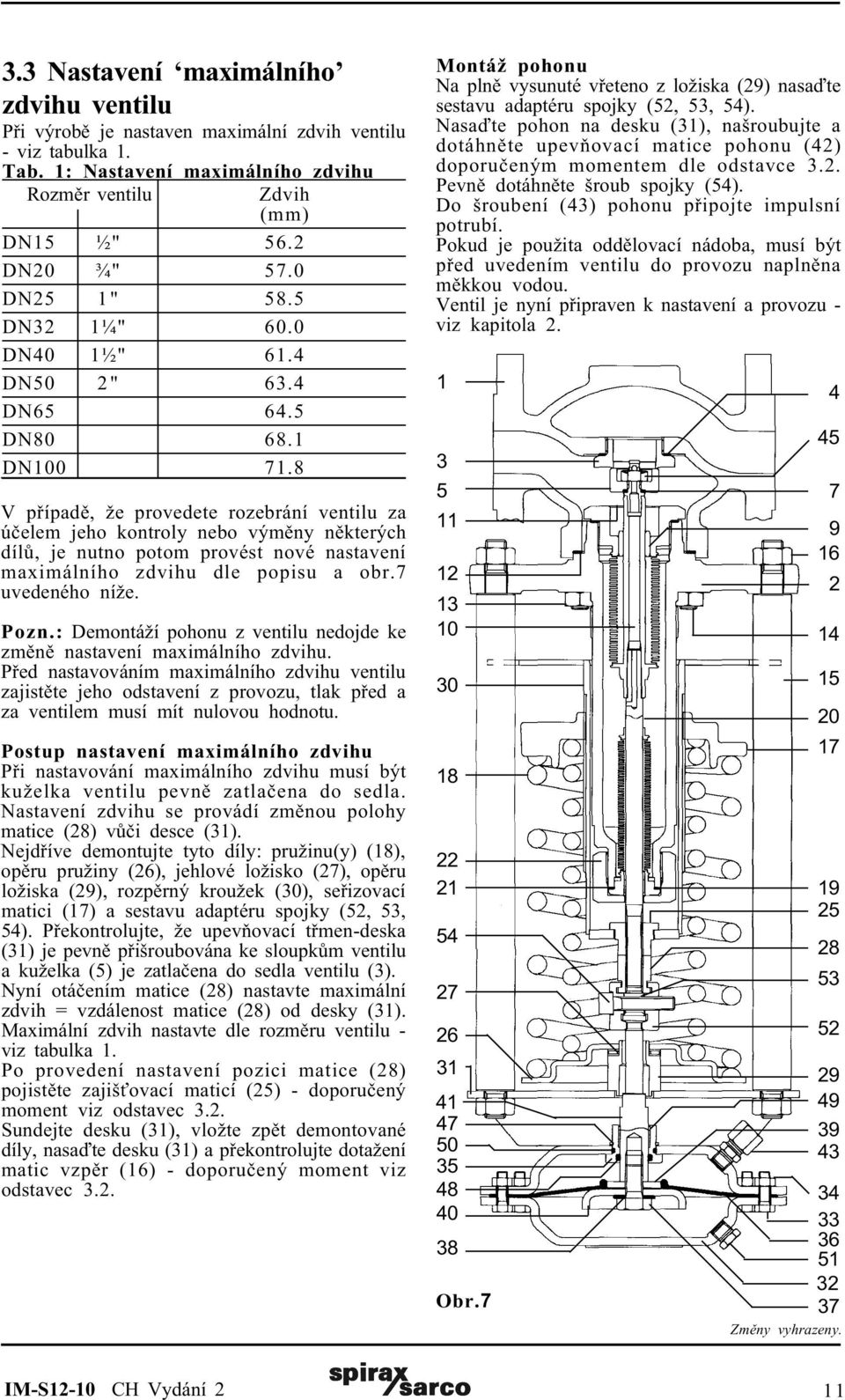 3.3 Nastavení ‘maximálního’ zdvihu ventilu

Při výrobě je nastaven maximální zdvih ventilu - viz tabulka 1.

Tab. 1: Nastavení maximálního zdvihu

| Rozměr ventilu | | Zdvih (mm) |
|---|---|---|
| DN15 | ½" | 56.2 |
| DN20 | ¾" | 57.0 |
| DN25 | 1" | 58.5 |
| DN32 | 1¼" | 60.0 |
| DN40 | 1½" | 61.4 |
| DN50 | 2" | 63.4 |
| DN65 | | 64.5 |
| DN80 | | 68.1 |
| DN100 | | 71.8 |

V případě, že provedete rozebrání ventilu za účelem jeho kontroly nebo výměny některých dílů, je nutno potom provést nové nastavení maximálního zdvihu dle popisu a obr.7 uvedeného níže.

Pozn.: Demontáží pohonu z ventilu nedojde ke změně nastavení maximálního zdvihu.
Před nastavováním maximálního zdvihu ventilu zajistěte jeho odstavení z provozu, tlak před a za ventilem musí mít nulovou hodnotu.

Postup nastavení maximálního zdvihu
Při nastavování maximálního zdvihu musí být kuželka ventilu pevně zatlačena do sedla.
Nastavení zdvihu se provádí změnou polohy matice (28) vůči desce (31).
Nejdříve demontujte tyto díly: pružinu(y) (18), opěru pružiny (26), jehlové ložisko (27), opěru ložiska (29), rozpěrný kroužek (30), seřizovací matici (17) a sestavu adaptéru spojky (52, 53, 54). Překontrolujte, že upevňovací třmen-deska (31) je pevně přišroubována ke sloupkům ventilu a kuželka (5) je zatlačena do sedla ventilu (3).
Nyní otáčením matice (28) nastavte maximální zdvih = vzdálenost matice (28) od desky (31).
Maximální zdvih nastavte dle rozměru ventilu - viz tabulka 1.
Po provedení nastavení pozici matice (28) pojistěte zajišťovací maticí (25) - doporučený moment viz odstavec 3.2.
Sundejte desku (31), vložte zpět demontované díly, nasaďte desku (31) a překontrolujte dotažení matic vzpěr (16) - doporučený moment viz odstavec 3.2.

Montáž pohonu
Na plně vysunuté vřeteno z ložiska (29) nasaďte sestavu adaptéru spojky (52, 53, 54).
Nasaďte pohon na desku (31), našroubujte a dotáhněte upevňovací matice pohonu (42) doporučeným momentem dle odstavce 3.2.
Pevně dotáhněte šroub spojky (54).
Do šroubení (43) pohonu připojte impulsní potrubí.
Pokud je použita oddělovací nádoba, musí být před uvedením ventilu do provozu naplněna měkkou vodou.
Ventil je nyní připraven k nastavení a provozu - viz kapitola 2.

1 3 5 11 12 13 10 30 18 22 21 54 27 26 31 41 47 50 35 48 40 38
4 45 7 9 16 2 14 15 20 17 19 25 28 53 52 29 49 39 43 34 33 36 51 32 37

Obr.7

Změny vyhrazeny.

IM-S12-10 CH Vydání 2
spirax sarco
11